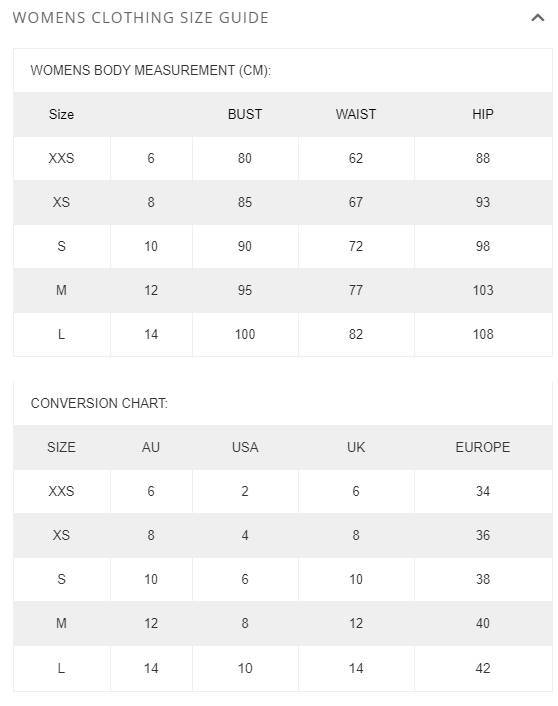 WOMENS CLOTHING SIZE GUIDE

WOMENS BODY MEASUREMENT (CM):

| Size | | BUST | WAIST | HIP |
|---|---|---|---|---|
| XXS | 6 | 80 | 62 | 88 |
| XS | 8 | 85 | 67 | 93 |
| S | 10 | 90 | 72 | 98 |
| M | 12 | 95 | 77 | 103 |
| L | 14 | 100 | 82 | 108 |

CONVERSION CHART:

| SIZE | AU | USA | UK | EUROPE |
|---|---|---|---|---|
| XXS | 6 | 2 | 6 | 34 |
| XS | 8 | 4 | 8 | 36 |
| S | 10 | 6 | 10 | 38 |
| M | 12 | 8 | 12 | 40 |
| L | 14 | 10 | 14 | 42 |